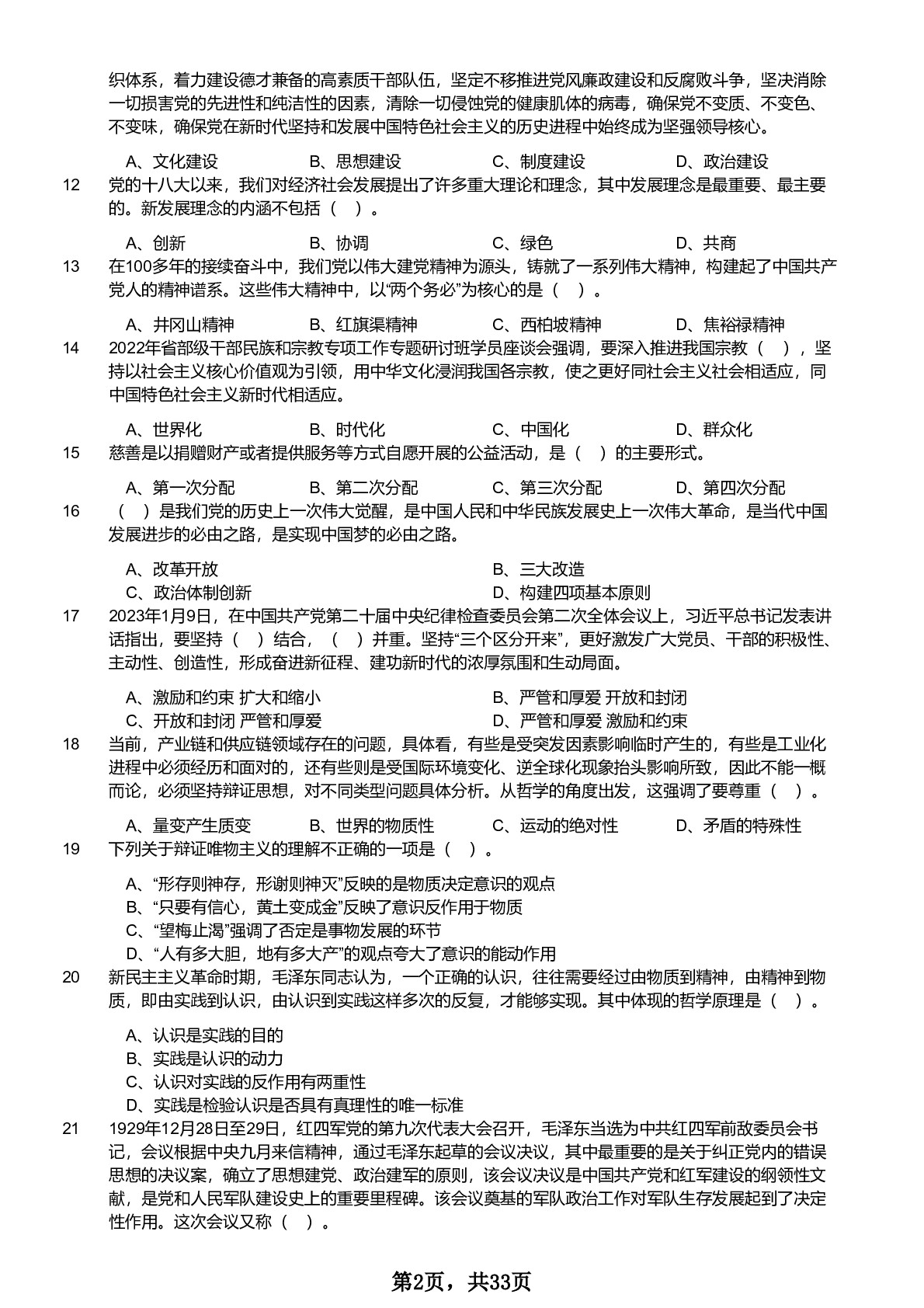 织体系，着力建设德才兼备的高素质干部队伍，坚定不移推进党风廉政建设和反腐败斗争，坚决消除一切损害党的先进性和纯洁性的因素，清除一切侵蚀党的健康肌体的病毒，确保党不变质、不变色、不变味，确保党在新时代坚持和发展中国特色社会主义的历史进程中始终成为坚强领导核心。

A、文化建设　B、思想建设　C、制度建设　D、政治建设

12　党的十八大以来，我们对经济社会发展提出了许多重大理论和理念，其中发展理念是最重要、最主要的。新发展理念的内涵不包括（　）。

A、创新　B、协调　C、绿色　D、共商

13　在100多年的接续奋斗中，我们党以伟大建党精神为源头，铸就了一系列伟大精神，构建起了中国共产党人的精神谱系。这些伟大精神中，以“两个务必”为核心的是（　）。

A、井冈山精神　B、红旗渠精神　C、西柏坡精神　D、焦裕禄精神

14　2022年省部级干部民族和宗教专项工作专题研讨班学员座谈会强调，要深入推进我国宗教（　），坚持以社会主义核心价值观为引领，用中华文化浸润我国各宗教，使之更好同社会主义社会相适应，同中国特色社会主义新时代相适应。

A、世界化　B、时代化　C、中国化　D、群众化

15　慈善是以捐赠财产或者提供服务等方式自愿开展的公益活动，是（　）的主要形式。

A、第一次分配　B、第二次分配　C、第三次分配　D、第四次分配

16　（　）是我们党的历史上一次伟大觉醒，是中国人民和中华民族发展史上一次伟大革命，是当代中国发展进步的必由之路，是实现中国梦的必由之路。

A、改革开放　B、三大改造
C、政治体制创新　D、构建四项基本原则

17　2023年1月9日，在中国共产党第二十届中央纪律检查委员会第二次全体会议上，习近平总书记发表讲话指出，要坚持（　）结合，（　）并重。坚持“三个区分开来”，更好激发广大党员、干部的积极性、主动性、创造性，形成奋进新征程、建功新时代的浓厚氛围和生动局面。

A、激励和约束 扩大和缩小　B、严管和厚爱 开放和封闭
C、开放和封闭 严管和厚爱　D、严管和厚爱 激励和约束

18　当前，产业链和供应链领域存在的问题，具体看，有些是受突发因素影响临时产生的，有些是工业化进程中必须经历和面对的，还有些则是受国际环境变化、逆全球化现象抬头影响所致，因此不能一概而论，必须坚持辩证思想，对不同类型问题具体分析。从哲学的角度出发，这强调了要尊重（　）。

A、量变产生质变　B、世界的物质性　C、运动的绝对性　D、矛盾的特殊性

19　下列关于辩证唯物主义的理解不正确的一项是（　）。

A、“形存则神存，形谢则神灭”反映的是物质决定意识的观点
B、“只要有信心，黄土变成金”反映了意识反作用于物质
C、“望梅止渴”强调了否定是事物发展的环节
D、“人有多大胆，地有多大产”的观点夸大了意识的能动作用

20　新民主主义革命时期，毛泽东同志认为，一个正确的认识，往往需要经过由物质到精神，由精神到物质，即由实践到认识，由认识到实践这样多次的反复，才能够实现。其中体现的哲学原理是（　）。

A、认识是实践的目的
B、实践是认识的动力
C、认识对实践的反作用有两重性
D、实践是检验认识是否具有真理性的唯一标准

21　1929年12月28日至29日，红四军党的第九次代表大会召开，毛泽东当选为中共红四军前敌委员会书记，会议根据中央九月来信精神，通过毛泽东起草的会议决议，其中最重要的是关于纠正党内的错误思想的决议案，确立了思想建党、政治建军的原则，该会议决议是中国共产党和红军建设的纲领性文献，是党和人民军队建设史上的重要里程碑。该会议奠基的军队政治工作对军队生存发展起到了决定性作用。这次会议又称（　）。

第2页，共33页